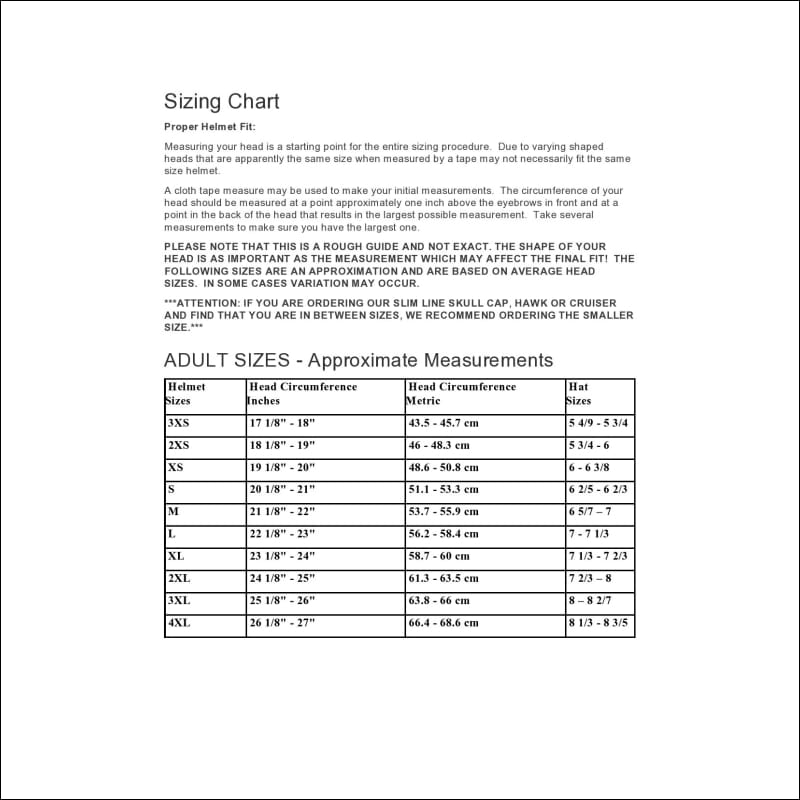 Sizing Chart

Proper Helmet Fit:

Measuring your head is a starting point for the entire sizing procedure. Due to varying shaped heads that are apparently the same size when measured by a tape may not necessarily fit the same size helmet.

A cloth tape measure may be used to make your initial measurements. The circumference of your head should be measured at a point approximately one inch above the eyebrows in front and at a point in the back of the head that results in the largest possible measurement. Take several measurements to make sure you have the largest one.

PLEASE NOTE THAT THIS IS A ROUGH GUIDE AND NOT EXACT. THE SHAPE OF YOUR HEAD IS AS IMPORTANT AS THE MEASUREMENT WHICH MAY AFFECT THE FINAL FIT! THE FOLLOWING SIZES ARE AN APPROXIMATION AND ARE BASED ON AVERAGE HEAD SIZES. IN SOME CASES VARIATION MAY OCCUR.

***ATTENTION: IF YOU ARE ORDERING OUR SLIM LINE SKULL CAP, HAWK OR CRUISER AND FIND THAT YOU ARE IN BETWEEN SIZES, WE RECOMMEND ORDERING THE SMALLER SIZE.***

ADULT SIZES - Approximate Measurements

| Helmet Sizes | Head Circumference Inches | Head Circumference Metric | Hat Sizes |
|---|---|---|---|
| 3XS | 17 1/8" - 18" | 43.5 - 45.7 cm | 5 4/9 - 5 3/4 |
| 2XS | 18 1/8" - 19" | 46 - 48.3 cm | 5 3/4 - 6 |
| XS | 19 1/8" - 20" | 48.6 - 50.8 cm | 6 - 6 3/8 |
| S | 20 1/8" - 21" | 51.1 - 53.3 cm | 6 2/5 - 6 2/3 |
| M | 21 1/8" - 22" | 53.7 - 55.9 cm | 6 5/7 – 7 |
| L | 22 1/8" - 23" | 56.2 - 58.4 cm | 7 - 7 1/3 |
| XL | 23 1/8" - 24" | 58.7 - 60 cm | 7 1/3 - 7 2/3 |
| 2XL | 24 1/8" - 25" | 61.3 - 63.5 cm | 7 2/3 – 8 |
| 3XL | 25 1/8" - 26" | 63.8 - 66 cm | 8 – 8 2/7 |
| 4XL | 26 1/8" - 27" | 66.4 - 68.6 cm | 8 1/3 - 8 3/5 |